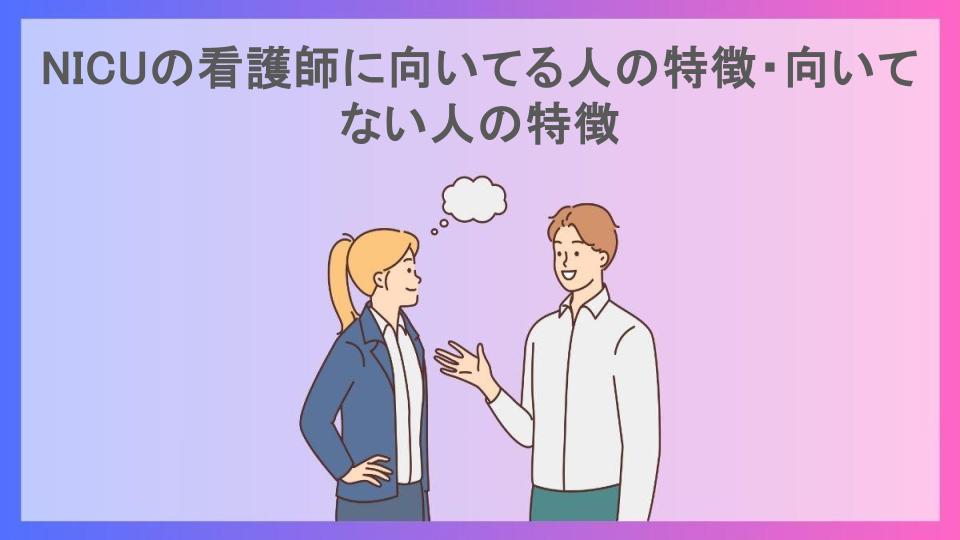 NICUの看護師に向いてる人の特徴･向いてない人の特徴